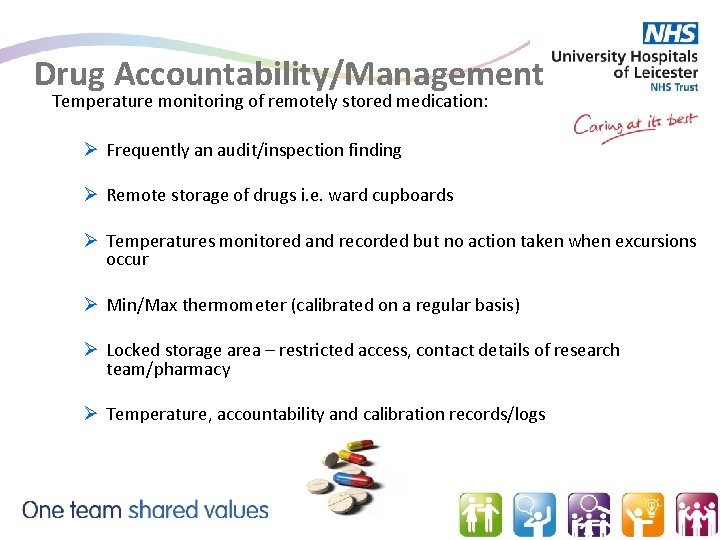 NHS
University Hospitals of Leicester
NHS Trust

Caring at its best

Drug Accountability/Management

Temperature monitoring of remotely stored medication:

➢ Frequently an audit/inspection finding

➢ Remote storage of drugs i.e. ward cupboards

➢ Temperatures monitored and recorded but no action taken when excursions occur

➢ Min/Max thermometer (calibrated on a regular basis)

➢ Locked storage area – restricted access, contact details of research team/pharmacy

➢ Temperature, accountability and calibration records/logs

One team shared values